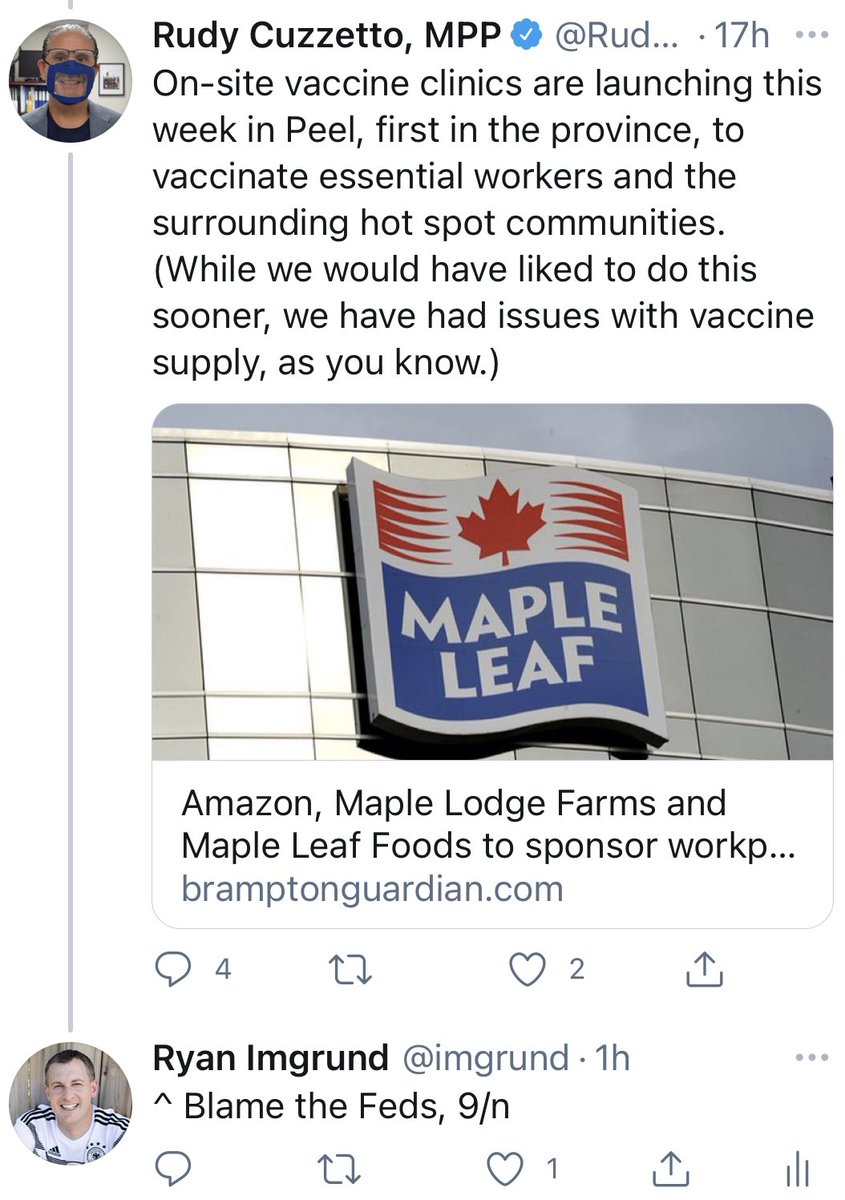 Rudy Cuzzetto, MPP @Rud... · 17h ···
On-site vaccine clinics are launching this week in Peel, first in the province, to vaccinate essential workers and the surrounding hot spot communities. (While we would have liked to do this sooner, we have had issues with vaccine supply, as you know.)

MAPLE LEAF

Amazon, Maple Lodge Farms and Maple Leaf Foods to sponsor workp...
bramptonguardian.com

4 2

Ryan Imgrund @imgrund · 1h ···
^ Blame the Feds, 9/n

1